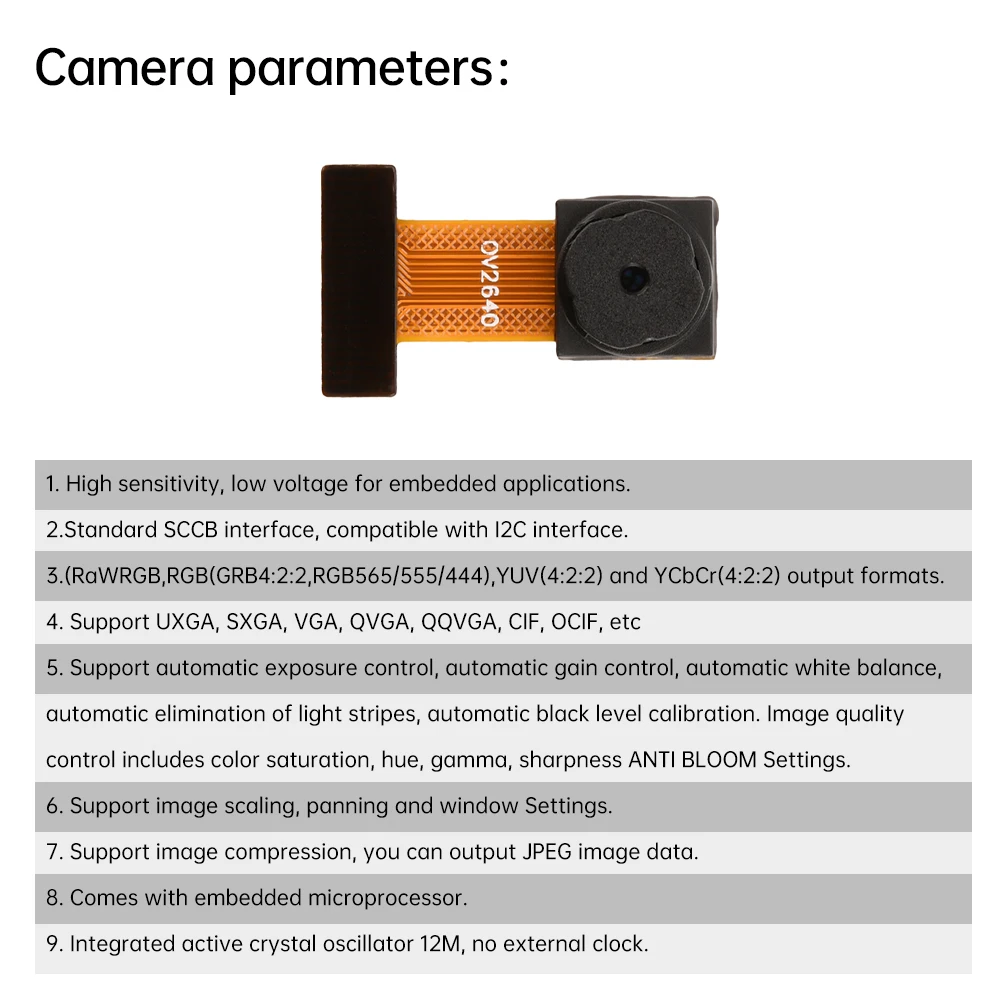 Camera parameters:

OV2640

1. High sensitivity, low voltage for embedded applications.

2.Standard SCCB interface, compatible with I2C interface.

3.(RaWRGB,RGB(GRB4:2:2,RGB565/555/444),YUV(4:2:2) and YCbCr(4:2:2) output formats.

4. Support UXGA, SXGA, VGA, QVGA, QQVGA, CIF, OCIF, etc

5. Support automatic exposure control, automatic gain control, automatic white balance, automatic elimination of light stripes, automatic black level calibration. Image quality control includes color saturation, hue, gamma, sharpness ANTI BLOOM Settings.

6. Support image scaling, panning and window Settings.

7. Support image compression, you can output JPEG image data.

8. Comes with embedded microprocessor.

9. Integrated active crystal oscillator 12M, no external clock.